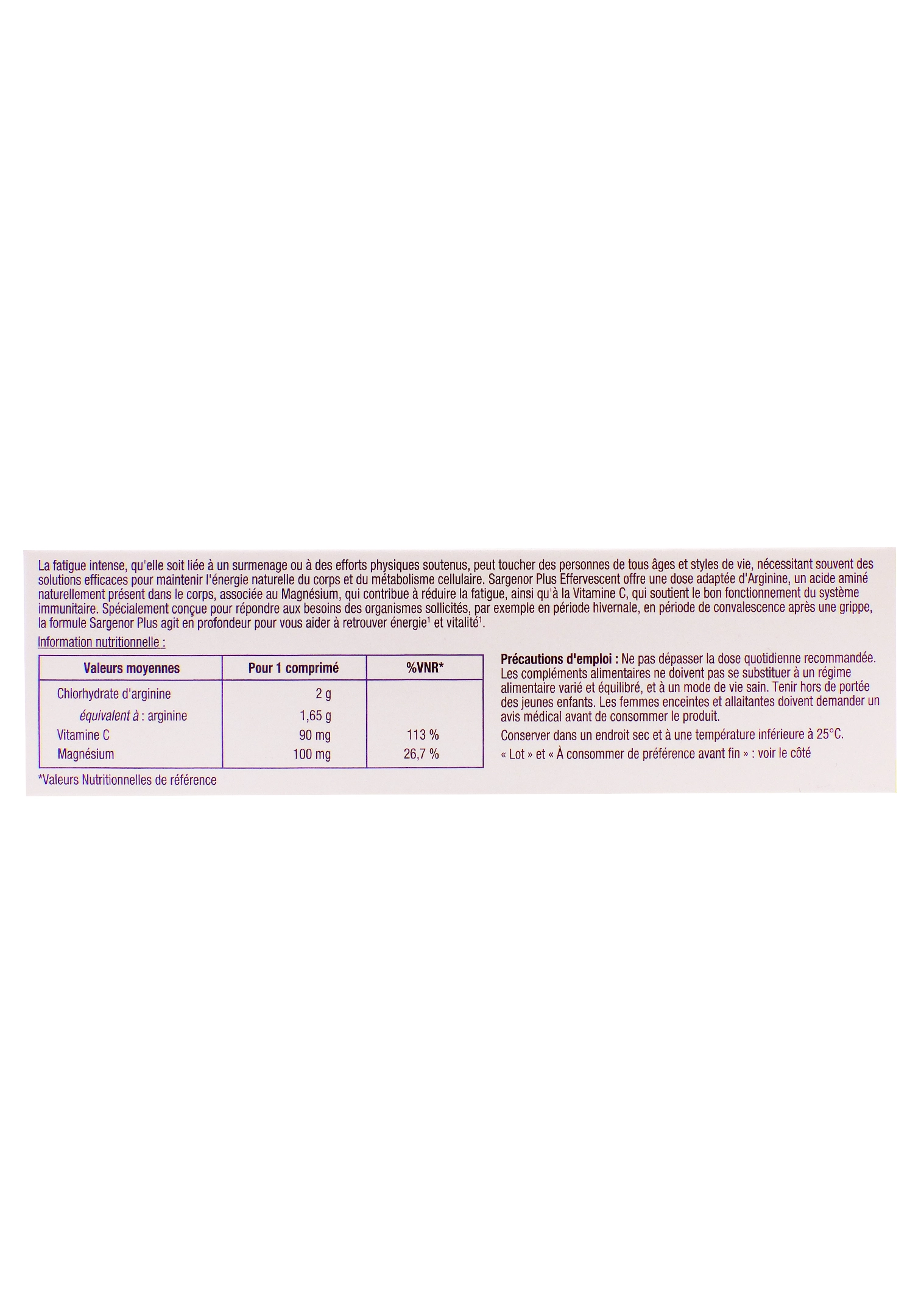 La fatigue intense, qu'elle soit liée à un surmenage ou à des efforts physiques soutenus, peut toucher des personnes de tous âges et styles de vie, nécessitant souvent des solutions efficaces pour maintenir l'énergie naturelle du corps et du métabolisme cellulaire. Sargenor Plus Effervescent offre une dose adaptée d'Arginine, un acide aminé naturellement présent dans le corps, associée au Magnésium, qui contribue à réduire la fatigue, ainsi qu'à la Vitamine C, qui soutient le bon fonctionnement du système immunitaire. Spécialement conçue pour répondre aux besoins des organismes sollicités, par exemple en période hivernale, en période de convalescence après une grippe, la formule Sargenor Plus agit en profondeur pour vous aider à retrouver énergie$^1$ et vitalité$^1$.

Information nutritionnelle :

| Valeurs moyennes | Pour 1 comprimé | %VNR* |
|---|---|---|
| Chlorhydrate d'arginine | 2 g | |
| équivalent à : arginine | 1,65 g | |
| Vitamine C | 90 mg | 113 % |
| Magnésium | 100 mg | 26,7 % |

*Valeurs Nutritionnelles de référence

Précautions d'emploi : Ne pas dépasser la dose quotidienne recommandée. Les compléments alimentaires ne doivent pas se substituer à un régime alimentaire varié et équilibré, et à un mode de vie sain. Tenir hors de portée des jeunes enfants. Les femmes enceintes et allaitantes doivent demander un avis médical avant de consommer le produit.

Conserver dans un endroit sec et à une température inférieure à 25°C.

« Lot » et « À consommer de préférence avant fin » : voir le côté